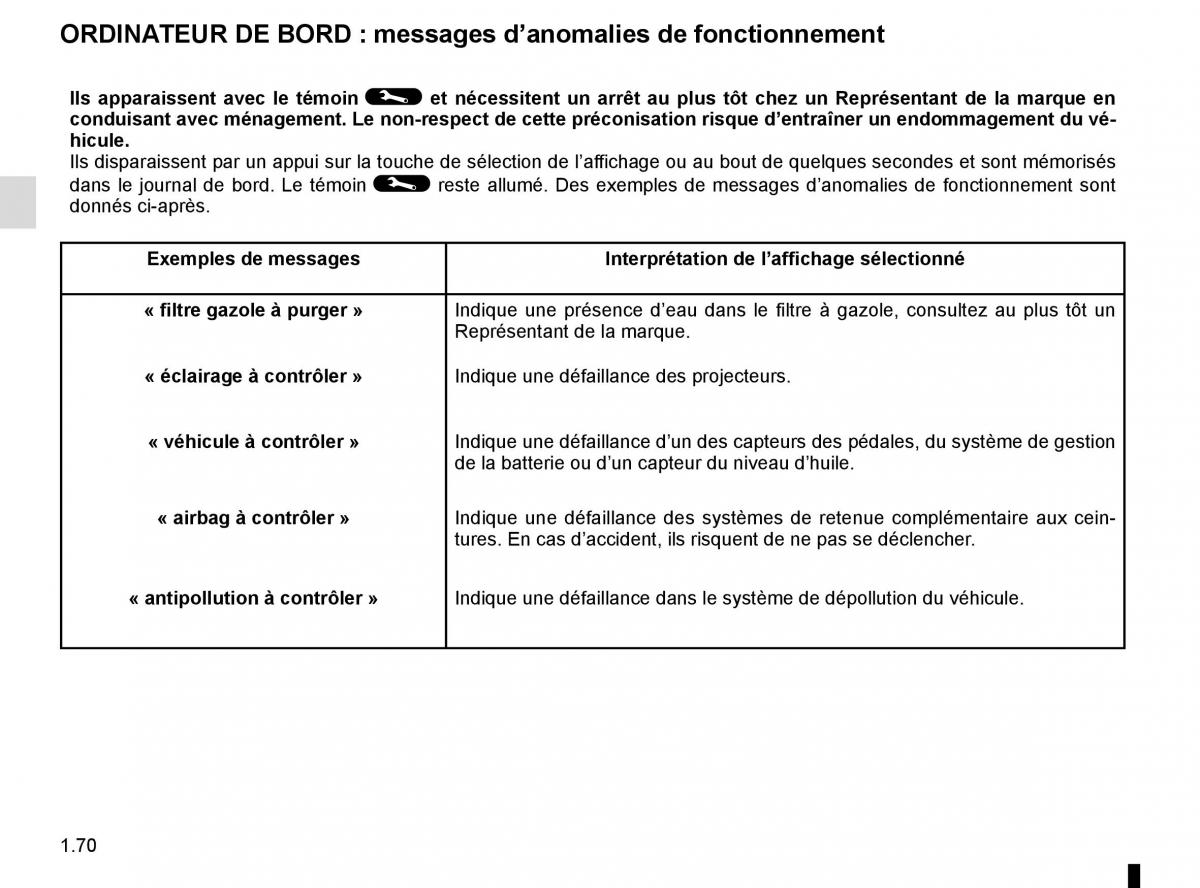 ORDINATEUR DE BORD : messages d’anomalies de fonctionnement

Ils apparaissent avec le témoin et nécessitent un arrêt au plus tôt chez un Représentant de la marque en conduisant avec ménagement. Le non-respect de cette préconisation risque d’entraîner un endommagement du véhicule.
Ils disparaissent par un appui sur la touche de sélection de l’affichage ou au bout de quelques secondes et sont mémorisés dans le journal de bord. Le témoin reste allumé. Des exemples de messages d’anomalies de fonctionnement sont donnés ci-après.

| Exemples de messages | Interprétation de l’affichage sélectionné |
|---|---|
| « filtre gazole à purger » | Indique une présence d’eau dans le filtre à gazole, consultez au plus tôt un Représentant de la marque. |
| « éclairage à contrôler » | Indique une défaillance des projecteurs. |
| « véhicule à contrôler » | Indique une défaillance d’un des capteurs des pédales, du système de gestion de la batterie ou d’un capteur du niveau d’huile. |
| « airbag à contrôler » | Indique une défaillance des systèmes de retenue complémentaire aux ceintures. En cas d’accident, ils risquent de ne pas se déclencher. |
| « antipollution à contrôler » | Indique une défaillance dans le système de dépollution du véhicule. |

1.70